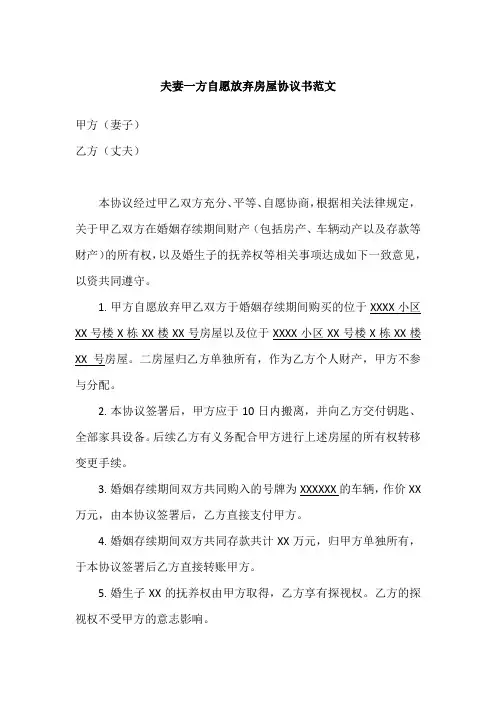 夫妻一方自愿放弃房屋协议书范文

甲方（妻子）

乙方（丈夫）

本协议经过甲乙双方充分、平等、自愿协商，根据相关法律规定，关于甲乙双方在婚姻存续期间财产（包括房产、车辆动产以及存款等财产）的所有权，以及婚生子的抚养权等相关事项达成如下一致意见，以资共同遵守。

1. 甲方自愿放弃甲乙双方于婚姻存续期间购买的位于 XXXX 小区 XX 号楼 X 栋 XX 楼 XX 号房屋以及位于 XXXX 小区 XX 号楼 X 栋 XX 楼 XX 号房屋。二房屋归乙方单独所有，作为乙方个人财产，甲方不参与分配。

2. 本协议签署后，甲方应于 10 日内搬离，并向乙方交付钥匙、全部家具设备。后续乙方有义务配合甲方进行上述房屋的所有权转移变更手续。

3. 婚姻存续期间双方共同购入的号牌为 XXXXXX 的车辆，作价 XX 万元，由本协议签署后，乙方直接支付甲方。

4. 婚姻存续期间双方共同存款共计 XX 万元，归甲方单独所有，于本协议签署后乙方直接转账甲方。

5. 婚生子 XX 的抚养权由甲方取得，乙方享有探视权。乙方的探视权不受甲方的意志影响。